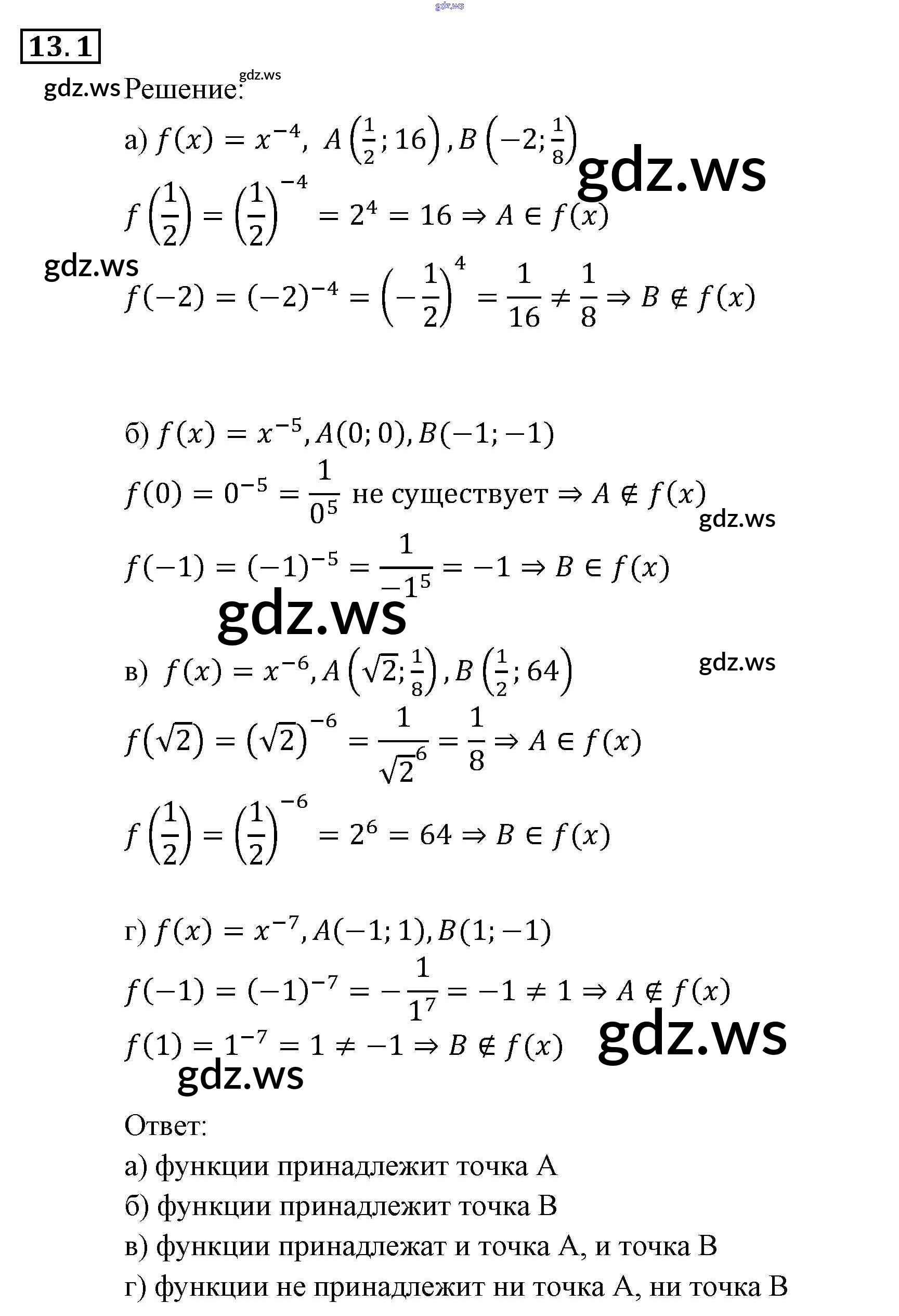 gdz.ws

13.1

gdz.ws Решение: gdz.ws

а) $f(x) = x^{-4}$, $A\left(\frac{1}{2}; 16\right), B\left(-2; \frac{1}{8}\right)$ gdz.ws

$f\left(\frac{1}{2}\right) = \left(\frac{1}{2}\right)^{-4} = 2^4 = 16 \Rightarrow A \in f(x)$

gdz.ws

$f(-2) = (-2)^{-4} = \left(-\frac{1}{2}\right)^4 = \frac{1}{16} \neq \frac{1}{8} \Rightarrow B \notin f(x)$

б) $f(x) = x^{-5}, A(0; 0), B(-1; -1)$

$f(0) = 0^{-5} = \frac{1}{0^5}$ не существует $\Rightarrow A \notin f(x)$

gdz.ws

$f(-1) = (-1)^{-5} = \frac{1}{-1^5} = -1 \Rightarrow B \in f(x)$

gdz.ws

в) $f(x) = x^{-6}, A\left(\sqrt{2}; \frac{1}{8}\right), B\left(\frac{1}{2}; 64\right)$ gdz.ws

$f(\sqrt{2}) = (\sqrt{2})^{-6} = \frac{1}{\sqrt{2}^6} = \frac{1}{8} \Rightarrow A \in f(x)$

$f\left(\frac{1}{2}\right) = \left(\frac{1}{2}\right)^{-6} = 2^6 = 64 \Rightarrow B \in f(x)$

г) $f(x) = x^{-7}, A(-1; 1), B(1; -1)$

$f(-1) = (-1)^{-7} = -\frac{1}{1^7} = -1 \neq 1 \Rightarrow A \notin f(x)$

$f(1) = 1^{-7} = 1 \neq -1 \Rightarrow B \notin f(x)$ gdz.ws

gdz.ws

Ответ:

а) функции принадлежит точка A

б) функции принадлежит точка B

в) функции принадлежат и точка A, и точка B

г) функции не принадлежит ни точка A, ни точка B